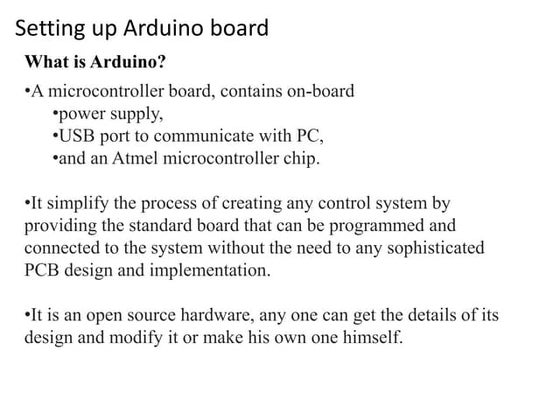 Setting up Arduino board

What is Arduino?

•A microcontroller board, contains on-board
•power supply,
•USB port to communicate with PC,
•and an Atmel microcontroller chip.

•It simplify the process of creating any control system by providing the standard board that can be programmed and connected to the system without the need to any sophisticated PCB design and implementation.

•It is an open source hardware, any one can get the details of its design and modify it or make his own one himself.